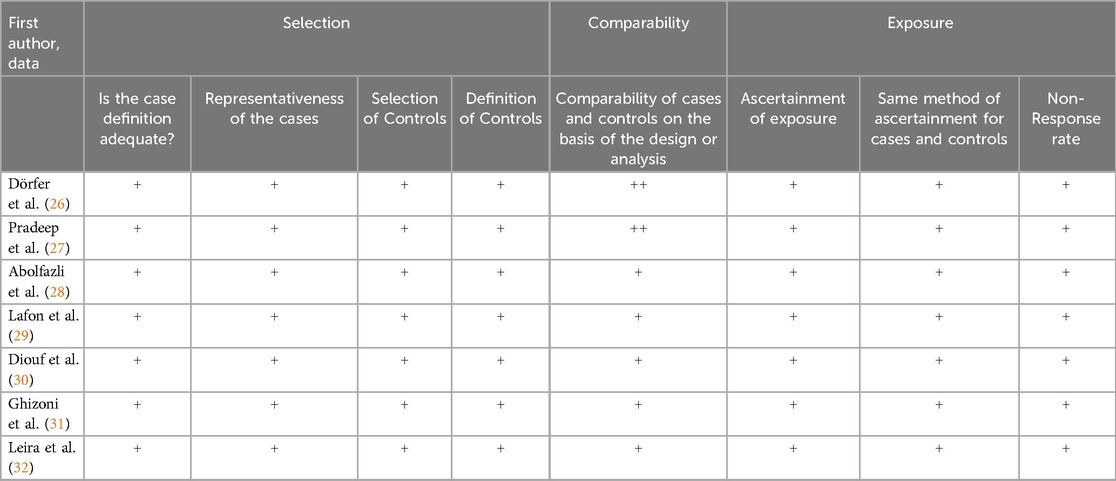 | First author, data | Selection | | | | Comparability | Exposure | | |
|---|---|---|---|---|---|---|---|---|
| | Is the case definition adequate? | Representativeness of the cases | Selection of Controls | Definition of Controls | Comparability of cases and controls on the basis of the design or analysis | Ascertainment of exposure | Same method of ascertainment for cases and controls | Non-Response rate |
| Dörfer et al. (26) | + | + | + | + | ++ | + | + | + |
| Pradeep et al. (27) | + | + | + | + | ++ | + | + | + |
| Abolfazli et al. (28) | + | + | + | + | + | + | + | + |
| Lafon et al. (29) | + | + | + | + | + | + | + | + |
| Diouf et al. (30) | + | + | + | + | + | + | + | + |
| Ghizoni et al. (31) | + | + | + | + | + | + | + | + |
| Leira et al. (32) | + | + | + | + | + | + | + | + |